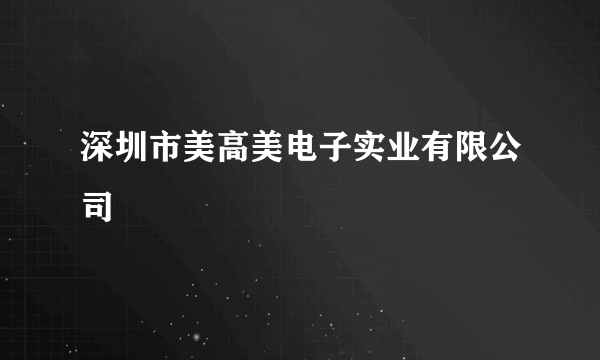 深圳市美高美电子实业有限公司